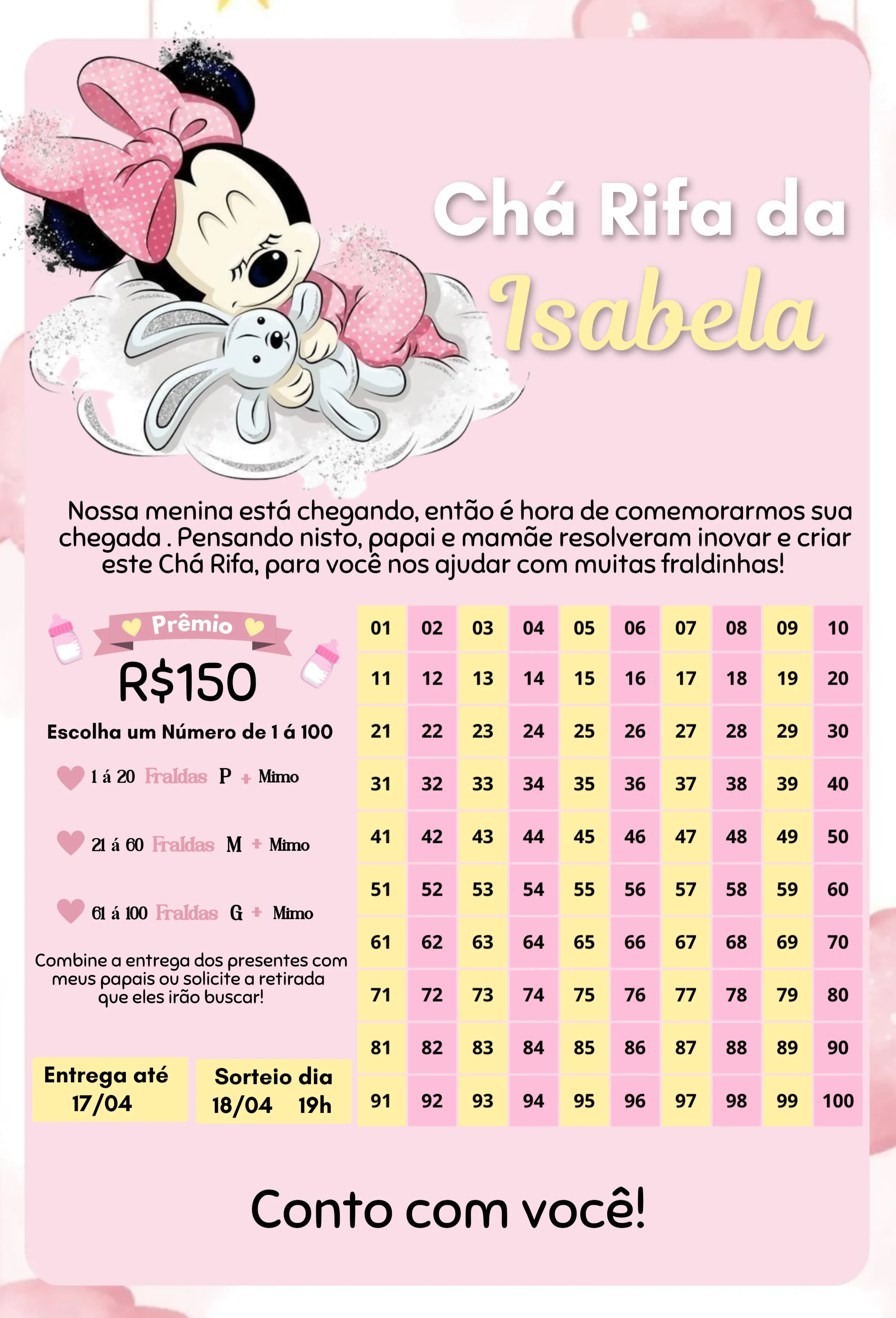 Chá Rifa da

Isabela

Nossa menina está chegando, então é hora de comemorarmos sua chegada . Pensando nisto, papai e mamãe resolveram inovar e criar este Chá Rifa, para você nos ajudar com muitas fraldinhas!

Prêmio

R$150

Escolha um Número de 1 á 100

1 á 20 Fraldas P + Mimo

21 á 60 Fraldas M + Mimo

61 á 100 Fraldas G + Mimo

Combine a entrega dos presentes com meus papais ou solicite a retirada que eles irão buscar!

Entrega até 17/04

Sorteio dia 18/04 19h

| 01 | 02 | 03 | 04 | 05 | 06 | 07 | 08 | 09 | 10 |
|---|---|---|---|---|---|---|---|---|---|
| 11 | 12 | 13 | 14 | 15 | 16 | 17 | 18 | 19 | 20 |
| 21 | 22 | 23 | 24 | 25 | 26 | 27 | 28 | 29 | 30 |
| 31 | 32 | 33 | 34 | 35 | 36 | 37 | 38 | 39 | 40 |
| 41 | 42 | 43 | 44 | 45 | 46 | 47 | 48 | 49 | 50 |
| 51 | 52 | 53 | 54 | 55 | 56 | 57 | 58 | 59 | 60 |
| 61 | 62 | 63 | 64 | 65 | 66 | 67 | 68 | 69 | 70 |
| 71 | 72 | 73 | 74 | 75 | 76 | 77 | 78 | 79 | 80 |
| 81 | 82 | 83 | 84 | 85 | 86 | 87 | 88 | 89 | 90 |
| 91 | 92 | 93 | 94 | 95 | 96 | 97 | 98 | 99 | 100 |

Conto com você!